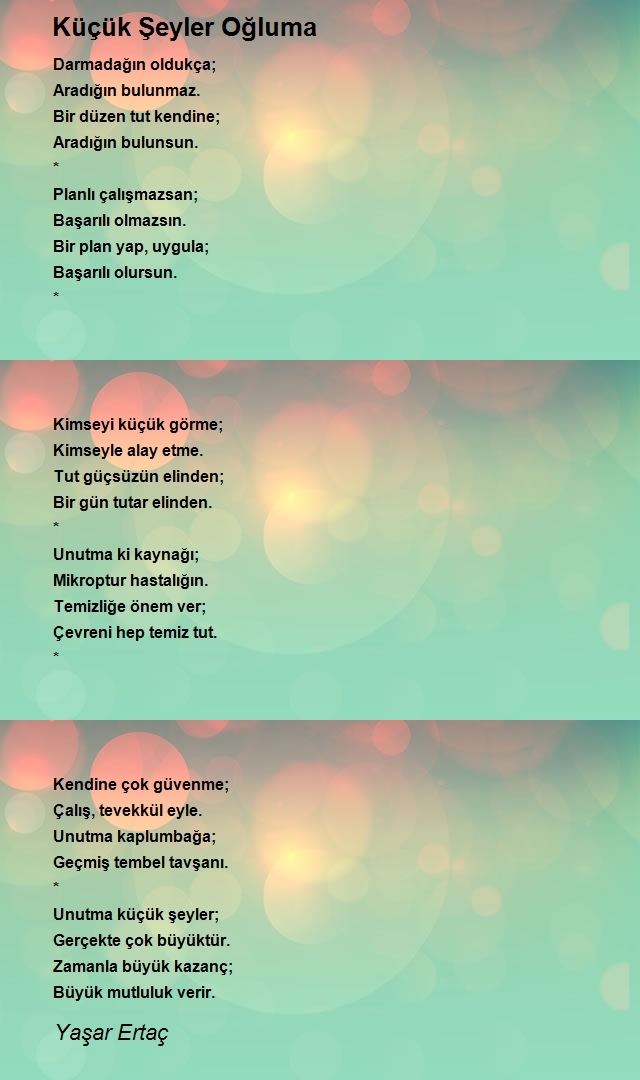 Küçük Şeyler Oğluma

Darmadağın oldukça;
Aradığın bulunmaz.
Bir düzen tut kendine;
Aradığın bulunsun.
*
Planlı çalışmazsan;
Başarılı olmazsın.
Bir plan yap, uygula;
Başarılı olursun.
*

Kimseyi küçük görme;
Kimseyle alay etme.
Tut güçsüzün elinden;
Bir gün tutar elinden.
*
Unutma ki kaynağı;
Mikroptur hastalığın.
Temizliğe önem ver;
Çevreni hep temiz tut.
*

Kendine çok güvenme;
Çalış, tevekkül eyle.
Unutma kaplumbağa;
Geçmiş tembel tavşanı.
*
Unutma küçük şeyler;
Gerçekte çok büyüktür.
Zamanla büyük kazanç;
Büyük mutluluk verir.

Yaşar Ertaç